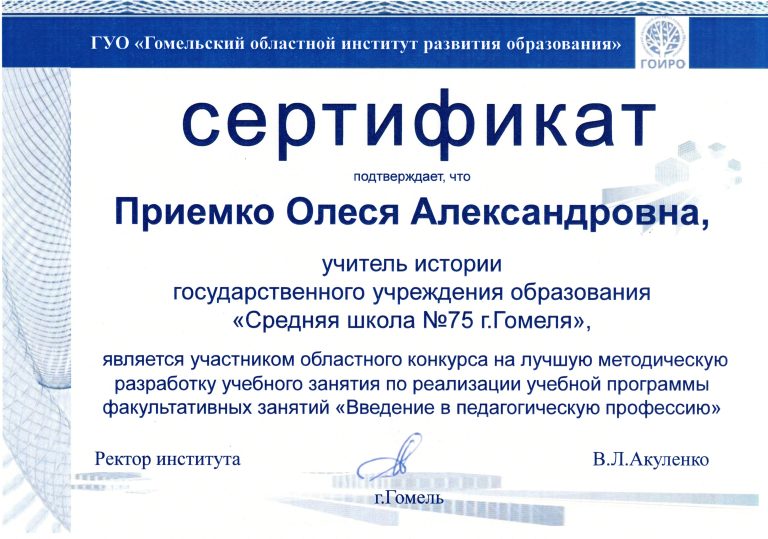 ГУО «Гомельский областной институт развития образования»

ГОИРО

сертификат

подтверждает, что

Приемко Олеся Александровна,

учитель истории
государственного учреждения образования
«Средняя школа №75 г.Гомеля»,

является участником областного конкурса на лучшую методическую разработку учебного занятия по реализации учебной программы факультативных занятий «Введение в педагогическую профессию»

Ректор института

В.Л.Акуленко

г.Гомель